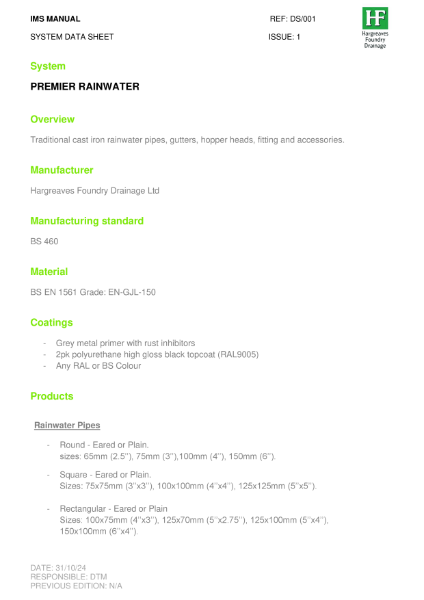 IMS MANUAL REF: DS/001

SYSTEM DATA SHEET ISSUE: 1

HF
Hargreaves Foundry Drainage

System

PREMIER RAINWATER

Overview

Traditional cast iron rainwater pipes, gutters, hopper heads, fitting and accessories.

Manufacturer

Hargreaves Foundry Drainage Ltd

Manufacturing standard

BS 460

Material

BS EN 1561 Grade: EN-GJL-150

Coatings

- Grey metal primer with rust inhibitors
- 2pk polyurethane high gloss black topcoat (RAL9005)
- Any RAL or BS Colour

Products

Rainwater Pipes

- Round - Eared or Plain.
sizes: 65mm (2.5''), 75mm (3''),100mm (4''), 150mm (6'').

- Square - Eared or Plain.
Sizes: 75x75mm (3''x3''), 100x100mm (4''x4''), 125x125mm (5''x5'').

- Rectangular - Eared or Plain
Sizes: 100x75mm (4''x3''), 125x70mm (5''x2.75''), 125x100mm (5''x4''), 150x100mm (6''x4'').

DATE: 31/10/24
RESPONSIBLE: DTM
PREVIOUS EDITION: N/A